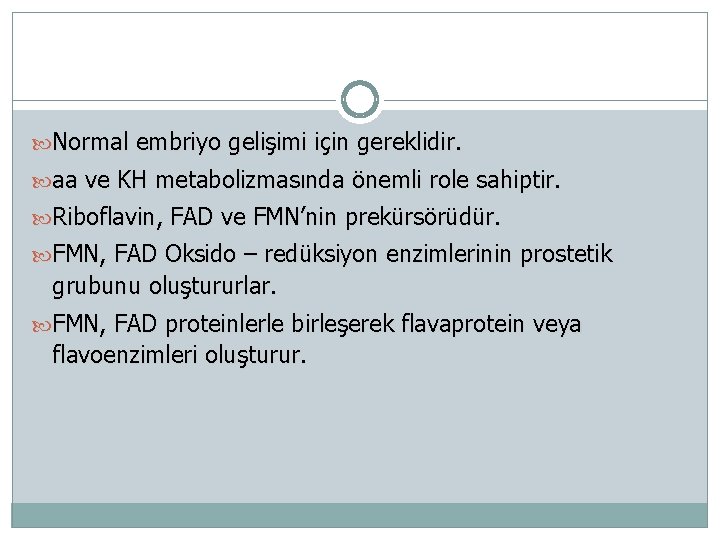 Normal embriyo gelişimi için gereklidir.

aa ve KH metabolizmasında önemli role sahiptir.

Riboflavin, FAD ve FMN'nin prekürsörüdür.

FMN, FAD Oksido – redüksiyon enzimlerinin prostetik grubunu oluştururlar.

FMN, FAD proteinlerle birleşerek flavaprotein veya flavoenzimleri oluşturur.